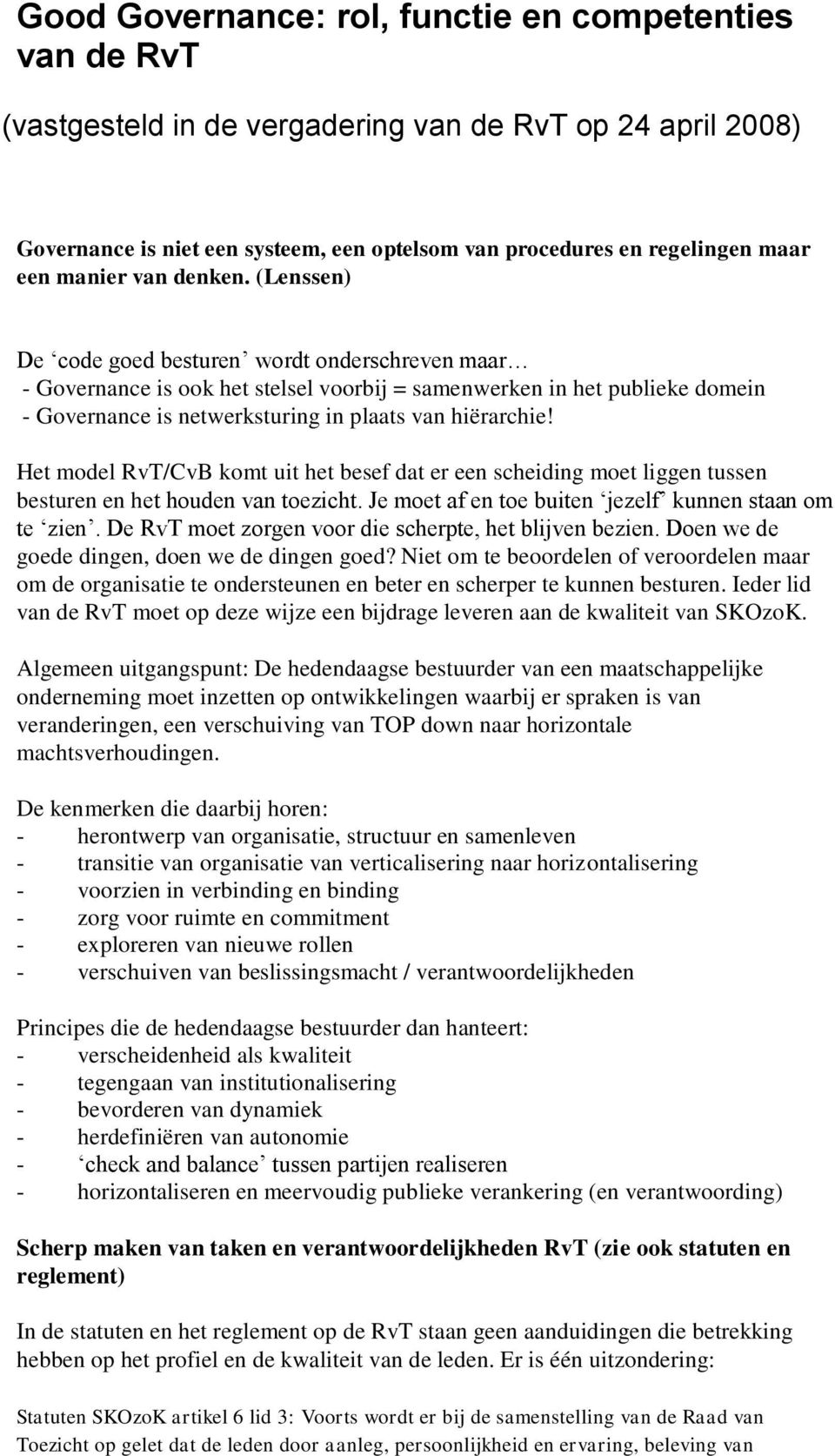 Good Governance: rol, functie en competenties van de RvT

(vastgesteld in de vergadering van de RvT op 24 april 2008)

Governance is niet een systeem, een optelsom van procedures en regelingen maar een manier van denken. (Lenssen)

De ‘code goed besturen’ wordt onderschreven maar…
- Governance is ook het stelsel voorbij = samenwerken in het publieke domein
- Governance is netwerksturing in plaats van hiërarchie!

Het model RvT/CvB komt uit het besef dat er een scheiding moet liggen tussen besturen en het houden van toezicht. Je moet af en toe buiten ‘jezelf’ kunnen staan om te ‘zien’. De RvT moet zorgen voor die scherpte, het blijven bezien. Doen we de goede dingen, doen we de dingen goed? Niet om te beoordelen of veroordelen maar om de organisatie te ondersteunen en beter en scherper te kunnen besturen. Ieder lid van de RvT moet op deze wijze een bijdrage leveren aan de kwaliteit van SKOzoK.

Algemeen uitgangspunt: De hedendaagse bestuurder van een maatschappelijke onderneming moet inzetten op ontwikkelingen waarbij er spraken is van veranderingen, een verschuiving van TOP down naar horizontale machtsverhoudingen.

De kenmerken die daarbij horen:
- herontwerp van organisatie, structuur en samenleven
- transitie van organisatie van verticalisering naar horizontalisering
- voorzien in verbinding en binding
- zorg voor ruimte en commitment
- exploreren van nieuwe rollen
- verschuiven van beslissingsmacht / verantwoordelijkheden

Principes die de hedendaagse bestuurder dan hanteert:
- verscheidenheid als kwaliteit
- tegengaan van institutionalisering
- bevorderen van dynamiek
- herdefiniëren van autonomie
- ‘check and balance’ tussen partijen realiseren
- horizontaliseren en meervoudig publieke verankering (en verantwoording)

Scherp maken van taken en verantwoordelijkheden RvT (zie ook statuten en reglement)

In de statuten en het reglement op de RvT staan geen aanduidingen die betrekking hebben op het profiel en de kwaliteit van de leden. Er is één uitzondering:

Statuten SKOzoK artikel 6 lid 3: Voorts wordt er bij de samenstelling van de Raad van Toezicht op gelet dat de leden door aanleg, persoonlijkheid en ervaring, beleving van